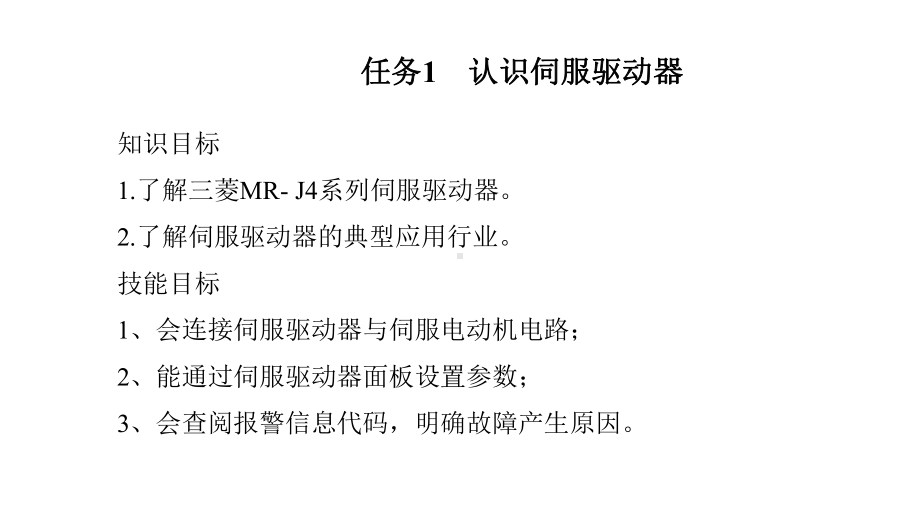 任务1　认识伺服驱动器

知识目标

1.了解三菱MR- J4系列伺服驱动器。

2.了解伺服驱动器的典型应用行业。

技能目标

1、会连接伺服驱动器与伺服电动机电路；

2、能通过伺服驱动器面板设置参数；

3、会查阅报警信息代码，明确故障产生原因。